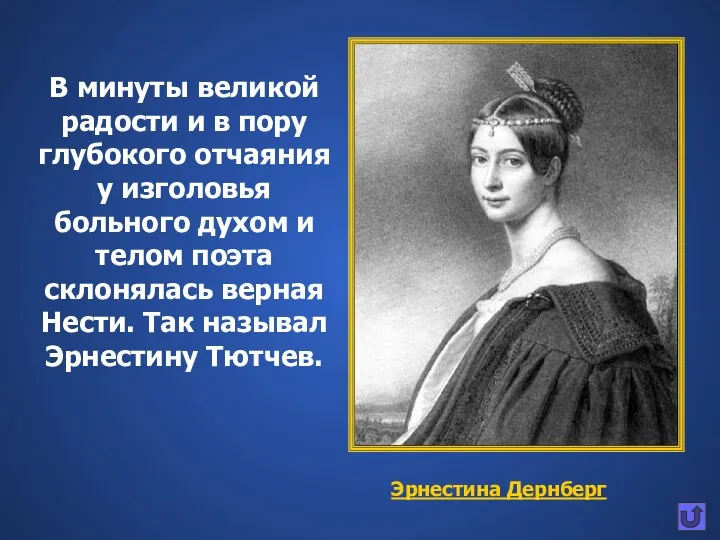 В минуты великой радости и в пору глубокого отчаяния у изголовья больного духом и телом поэта склонялась верная Нести. Так называл Эрнестину Тютчев.

Эрнестина Дернберг